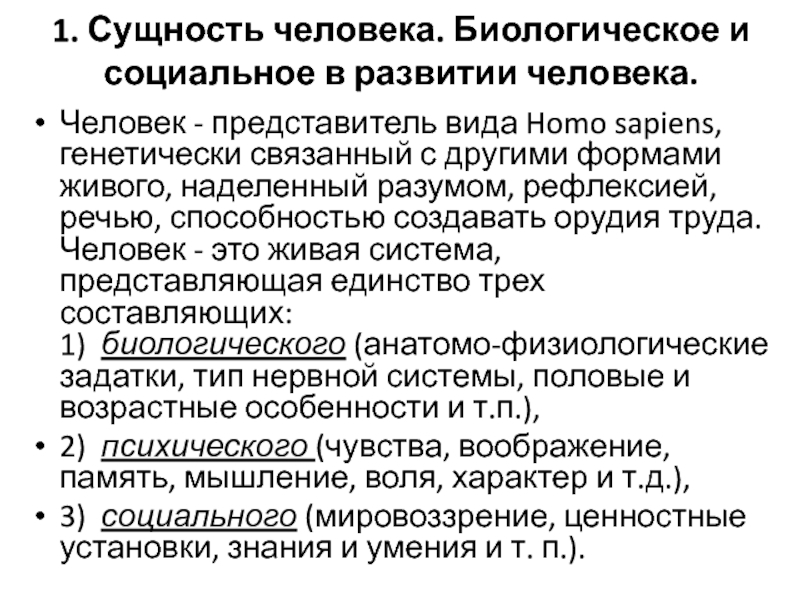 1. Сущность человека. Биологическое и социальное в развитии человека.

• Человек - представитель вида Homo sapiens, генетически связанный с другими формами живого, наделенный разумом, рефлексией, речью, способностью создавать орудия труда. Человек - это живая система, представляющая единство трех составляющих:
1) биологического (анатомо-физиологические задатки, тип нервной системы, половые и возрастные особенности и т.п.),

• 2) психического (чувства, воображение, память, мышление, воля, характер и т.д.),

• 3) социального (мировоззрение, ценностные установки, знания и умения и т. п.).